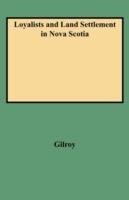 Loyalists and Land Settlement in Nova Scotia

Gilroy